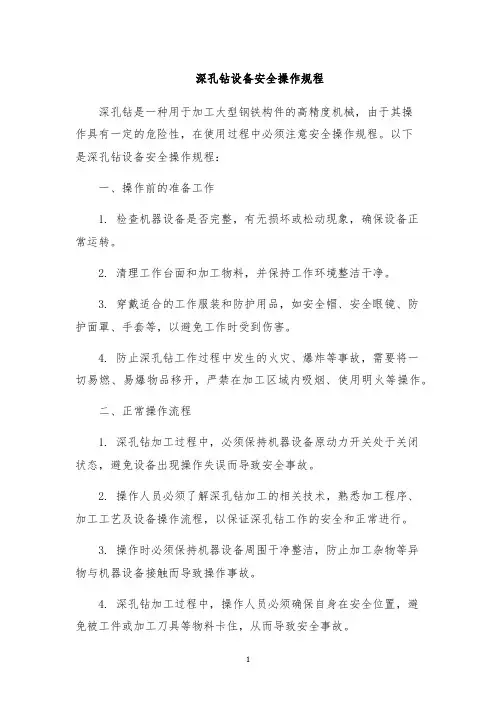 深孔钻设备安全操作规程

深孔钻是一种用于加工大型钢铁构件的高精度机械，由于其操作具有一定的危险性，在使用过程中必须注意安全操作规程。以下是深孔钻设备安全操作规程：

一、操作前的准备工作

1. 检查机器设备是否完整，有无损坏或松动现象，确保设备正常运转。

2. 清理工作台面和加工物料，并保持工作环境整洁干净。

3. 穿戴适合的工作服装和防护用品，如安全帽、安全眼镜、防护面罩、手套等，以避免工作时受到伤害。

4. 防止深孔钻工作过程中发生的火灾、爆炸等事故，需要将一切易燃、易爆物品移开，严禁在加工区域内吸烟、使用明火等操作。

二、正常操作流程

1. 深孔钻加工过程中，必须保持机器设备原动力开关处于关闭状态，避免设备出现操作失误而导致安全事故。

2. 操作人员必须了解深孔钻加工的相关技术，熟悉加工程序、加工工艺及设备操作流程，以保证深孔钻工作的安全和正常进行。

3. 操作时必须保持机器设备周围干净整洁，防止加工杂物等异物与机器设备接触而导致操作事故。

4. 深孔钻加工过程中，操作人员必须确保自身在安全位置，避免被工件或加工刀具等物料卡住，从而导致安全事故。

1